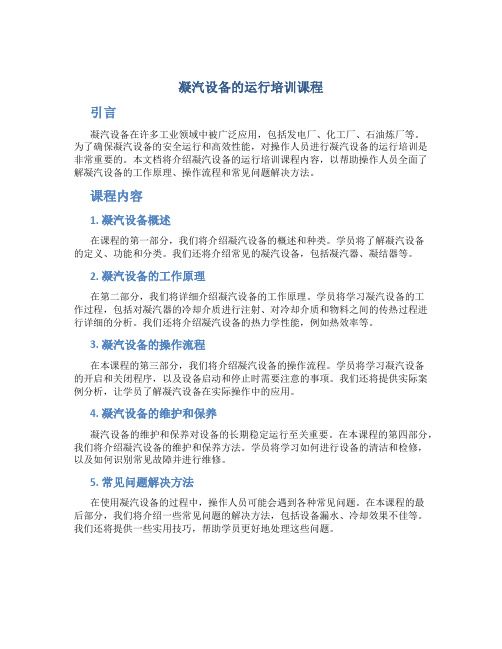 凝汽设备的运行培训课程

引言

凝汽设备在许多工业领域中被广泛应用，包括发电厂、化工厂、石油炼厂等。为了确保凝汽设备的安全运行和高效性能，对操作人员进行凝汽设备的运行培训是非常重要的。本文档将介绍凝汽设备的运行培训课程内容，以帮助操作人员全面了解凝汽设备的工作原理、操作流程和常见问题解决方法。

课程内容

1. 凝汽设备概述

在课程的第一部分，我们将介绍凝汽设备的概述和种类。学员将了解凝汽设备的定义、功能和分类。我们还将介绍常见的凝汽设备，包括凝汽器、凝结器等。

2. 凝汽设备的工作原理

在第二部分，我们将详细介绍凝汽设备的工作原理。学员将学习凝汽设备的工作过程，包括对凝汽器的冷却介质进行注射、对冷却介质和物料之间的传热过程进行详细的分析。我们还将介绍凝汽设备的热力学性能，例如热效率等。

3. 凝汽设备的操作流程

在本课程的第三部分，我们将介绍凝汽设备的操作流程。学员将学习凝汽设备的开启和关闭程序，以及设备启动和停止时需要注意的事项。我们还将提供实际案例分析，让学员了解凝汽设备在实际操作中的应用。

4. 凝汽设备的维护和保养

凝汽设备的维护和保养对设备的长期稳定运行至关重要。在本课程的第四部分，我们将介绍凝汽设备的维护和保养方法。学员将学习如何进行设备的清洁和检修，以及如何识别常见故障并进行维修。

5. 常见问题解决方法

在使用凝汽设备的过程中，操作人员可能会遇到各种常见问题。在本课程的最后部分，我们将介绍一些常见问题的解决方法，包括设备漏水、冷却效果不佳等。我们还将提供一些实用技巧，帮助学员更好地处理这些问题。